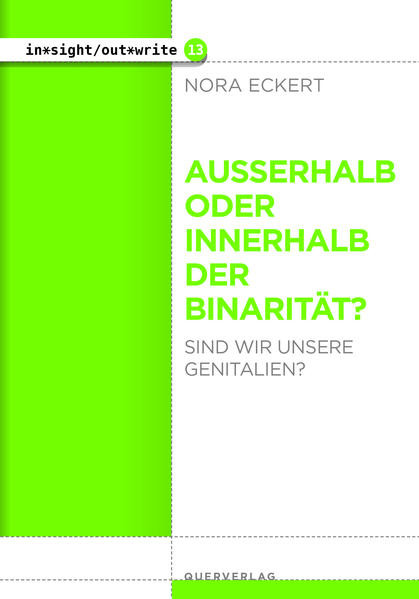 in*sight/out*write 13

NORA ECKERT

AUSSERHALB ODER INNERHALB DER BINARITÄT?

SIND WIR UNSERE GENITALIEN?

QUERVERLAG